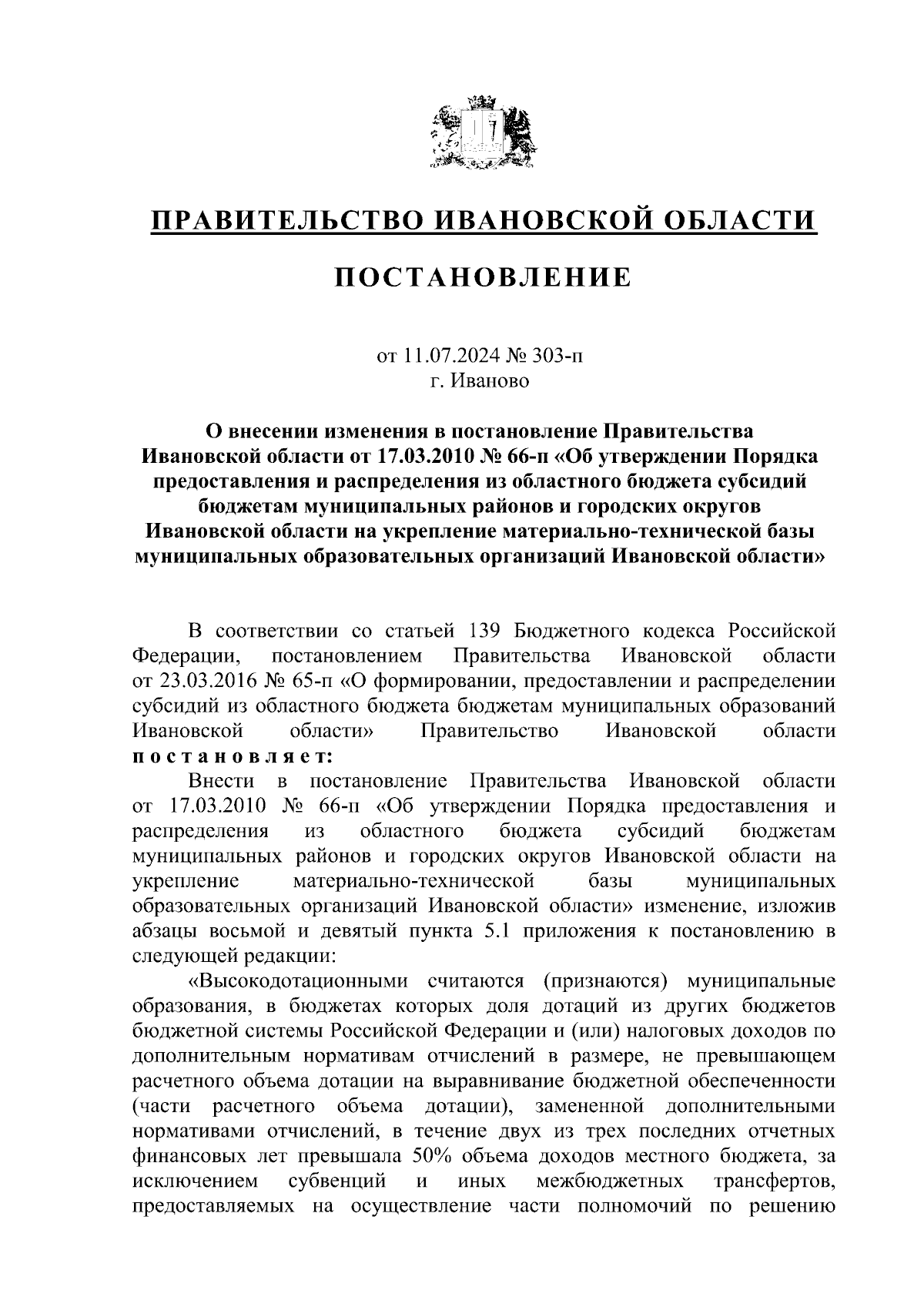 ПРАВИТЕЛЬСТВО ИВАНОВСКОЙ ОБЛАСТИ

ПОСТАНОВЛЕНИЕ

от 11.07.2024 № 303-п
г. Иваново

О внесении изменения в постановление Правительства Ивановской области от 17.03.2010 № 66-п «Об утверждении Порядка предоставления и распределения из областного бюджета субсидий бюджетам муниципальных районов и городских округов Ивановской области на укрепление материально-технической базы муниципальных образовательных организаций Ивановской области»

В соответствии со статьей 139 Бюджетного кодекса Российской Федерации, постановлением Правительства Ивановской области от 23.03.2016 № 65-п «О формировании, предоставлении и распределении субсидий из областного бюджета бюджетам муниципальных образований Ивановской области» Правительство Ивановской области постановляет:

Внести в постановление Правительства Ивановской области от 17.03.2010 № 66-п «Об утверждении Порядка предоставления и распределения из областного бюджета субсидий бюджетам муниципальных районов и городских округов Ивановской области на укрепление материально-технической базы муниципальных образовательных организаций Ивановской области» изменение, изложив абзацы восьмой и девятый пункта 5.1 приложения к постановлению в следующей редакции:

«Высокодотационными считаются (признаются) муниципальные образования, в бюджетах которых доля дотаций из других бюджетов бюджетной системы Российской Федерации и (или) налоговых доходов по дополнительным нормативам отчислений в размере, не превышающем расчетного объема дотации на выравнивание бюджетной обеспеченности (части расчетного объема дотации), замененной дополнительными нормативами отчислений, в течение двух из трех последних отчетных финансовых лет превышала 50% объема доходов местного бюджета, за исключением субвенций и иных межбюджетных трансфертов, предоставляемых на осуществление части полномочий по решению